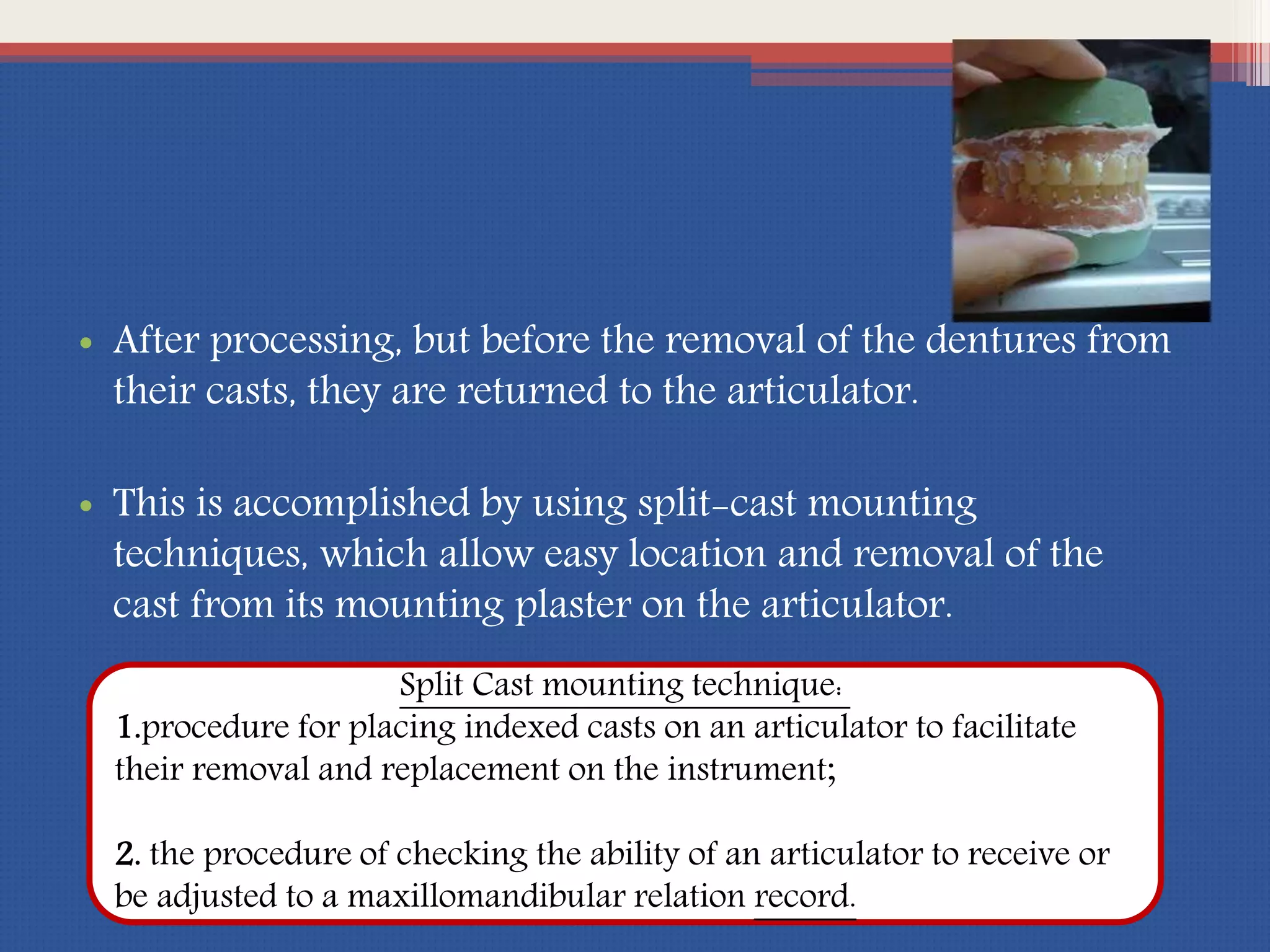 • After processing, but before the removal of the dentures from their casts, they are returned to the articulator.

• This is accomplished by using split-cast mounting techniques, which allow easy location and removal of the cast from its mounting plaster on the articulator.

Split Cast mounting technique:

1.procedure for placing indexed casts on an articulator to facilitate their removal and replacement on the instrument;

2. the procedure of checking the ability of an articulator to receive or be adjusted to a maxillomandibular relation record.